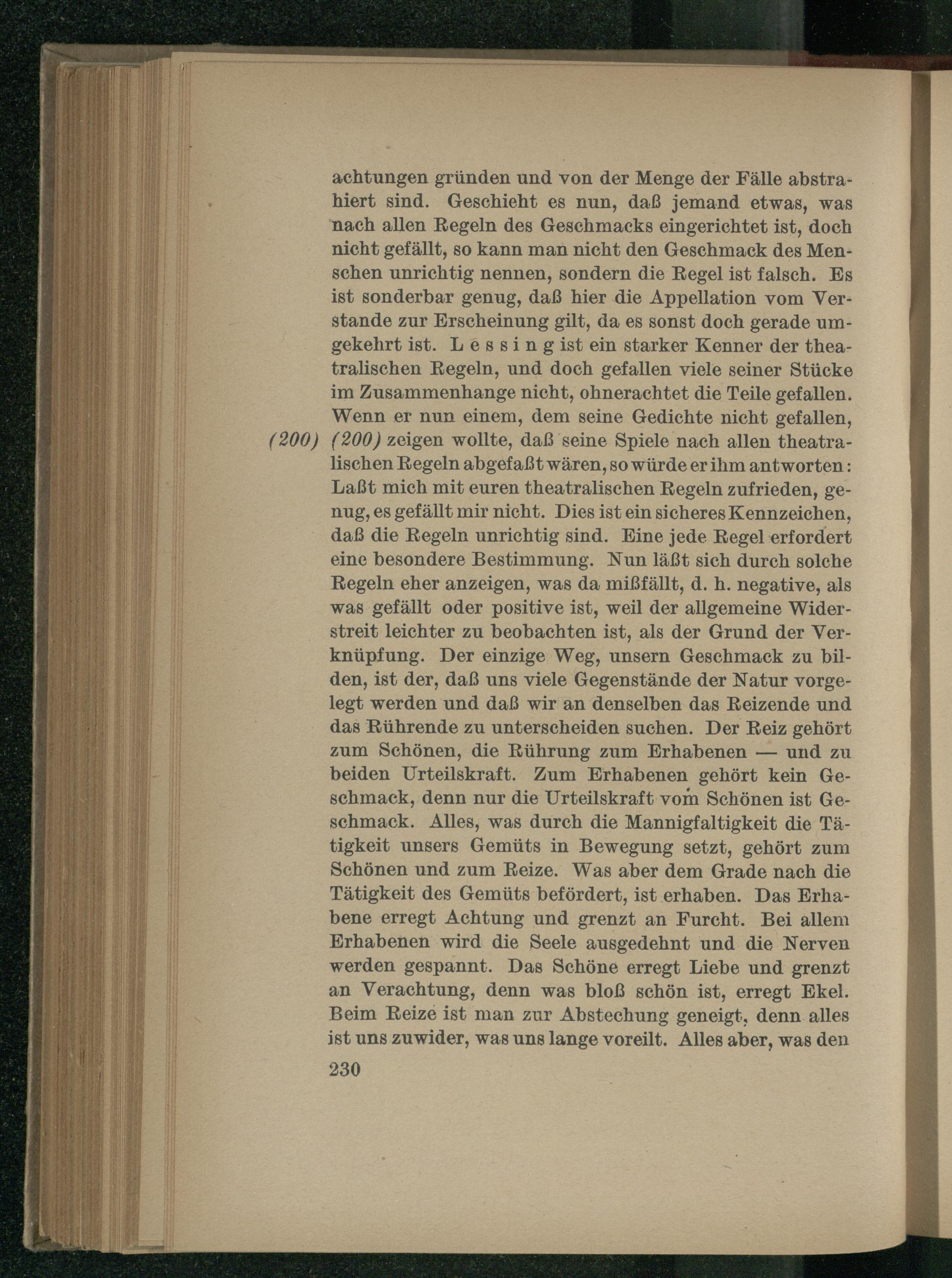 achtungen gründen und von der Menge der Fälle abstrahiert sind. Geschieht es nun, daß jemand etwas, was nach allen Regeln des Geschmacks eingerichtet ist, doch nicht gefällt, so kann man nicht den Geschmack des Menschen unrichtig nennen, sondern die Regel ist falsch. Es ist sonderbar genug, daß hier die Appellation vom Verstande zur Erscheinung gilt, da es sonst doch gerade umgekehrt ist. Lessing ist ein starker Kenner der theatralischen Regeln, und doch gefallen viele seiner Stücke im Zusammenhange nicht, ohnerachtet die Teile gefallen. Wenn er nun einem, dem seine Gedichte nicht gefallen,
(200) (200) zeigen wollte, daß seine Spiele nach allen theatralischen Regeln abgefaßt wären, so würde er ihm antworten: Laßt mich mit euren theatralischen Regeln zufrieden, genug, es gefällt mir nicht. Dies ist ein sicheres Kennzeichen, daß die Regeln unrichtig sind. Eine jede Regel erfordert eine besondere Bestimmung. Nun läßt sich durch solche Regeln eher anzeigen, was da mißfällt, d. h. negative, als was gefällt oder positive ist, weil der allgemeine Widerstreit leichter zu beobachten ist, als der Grund der Verknüpfung. Der einzige Weg, unsern Geschmack zu bilden, ist der, daß uns viele Gegenstände der Natur vorgelegt werden und daß wir an denselben das Reizende und das Rührende zu unterscheiden suchen. Der Reiz gehört zum Schönen, die Rührung zum Erhabenen — und zu beiden Urteilskraft. Zum Erhabenen gehört kein Geschmack, denn nur die Urteilskraft vom Schönen ist Geschmack. Alles, was durch die Mannigfaltigkeit die Tätigkeit unsers Gemüts in Bewegung setzt, gehört zum Schönen und zum Reize. Was aber dem Grade nach die Tätigkeit des Gemüts befördert, ist erhaben. Das Erhabene erregt Achtung und grenzt an Furcht. Bei allem Erhabenen wird die Seele ausgedehnt und die Nerven werden gespannt. Das Schöne erregt Liebe und grenzt an Verachtung, denn was bloß schön ist, erregt Ekel. Beim Reize ist man zur Abstechung geneigt, denn alles ist uns zuwider, was uns lange voreilt. Alles aber, was den

230